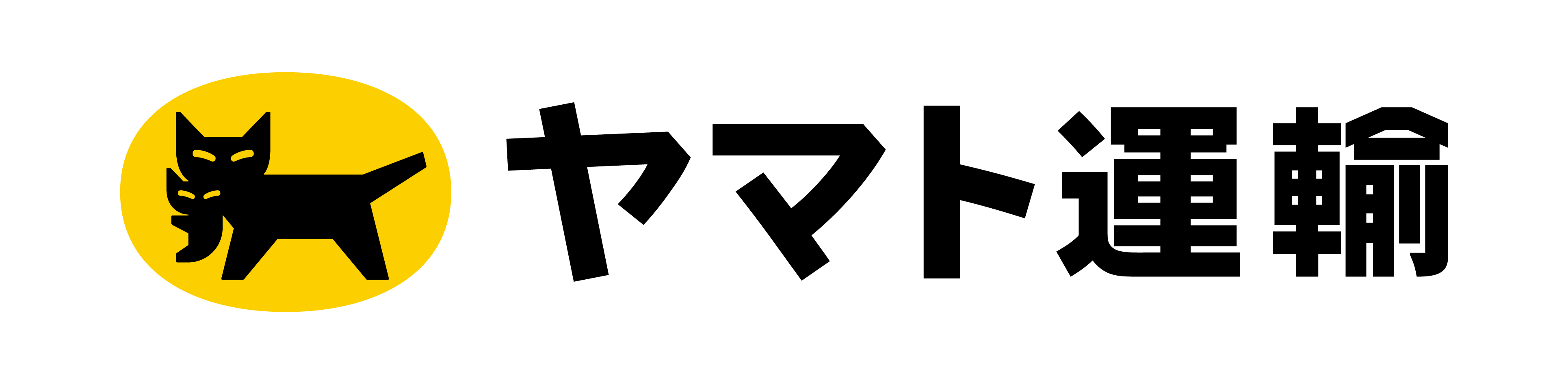 ヤマト運輸